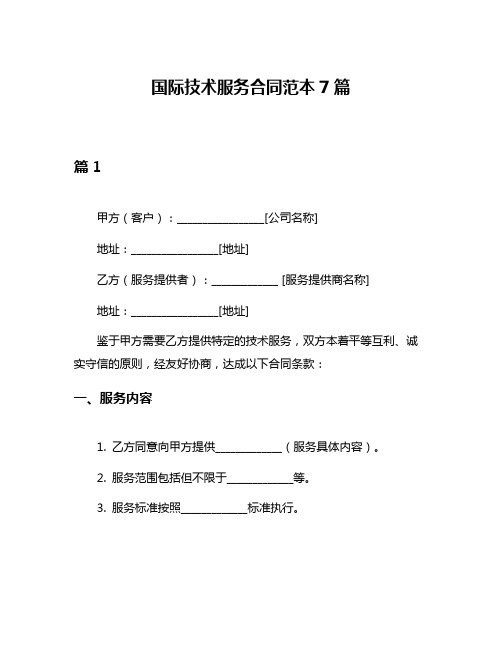 国际技术服务合同范本 7 篇

篇 1

甲方（客户）：________________[公司名称]

地址：________________[地址]

乙方（服务提供者）：____________ [服务提供商名称]

地址：________________[地址]

鉴于甲方需要乙方提供特定的技术服务，双方本着平等互利、诚实守信的原则，经友好协商，达成以下合同条款：

一、服务内容

1. 乙方同意向甲方提供____________（服务具体内容）。

2. 服务范围包括但不限于____________等。

3. 服务标准按照____________标准执行。